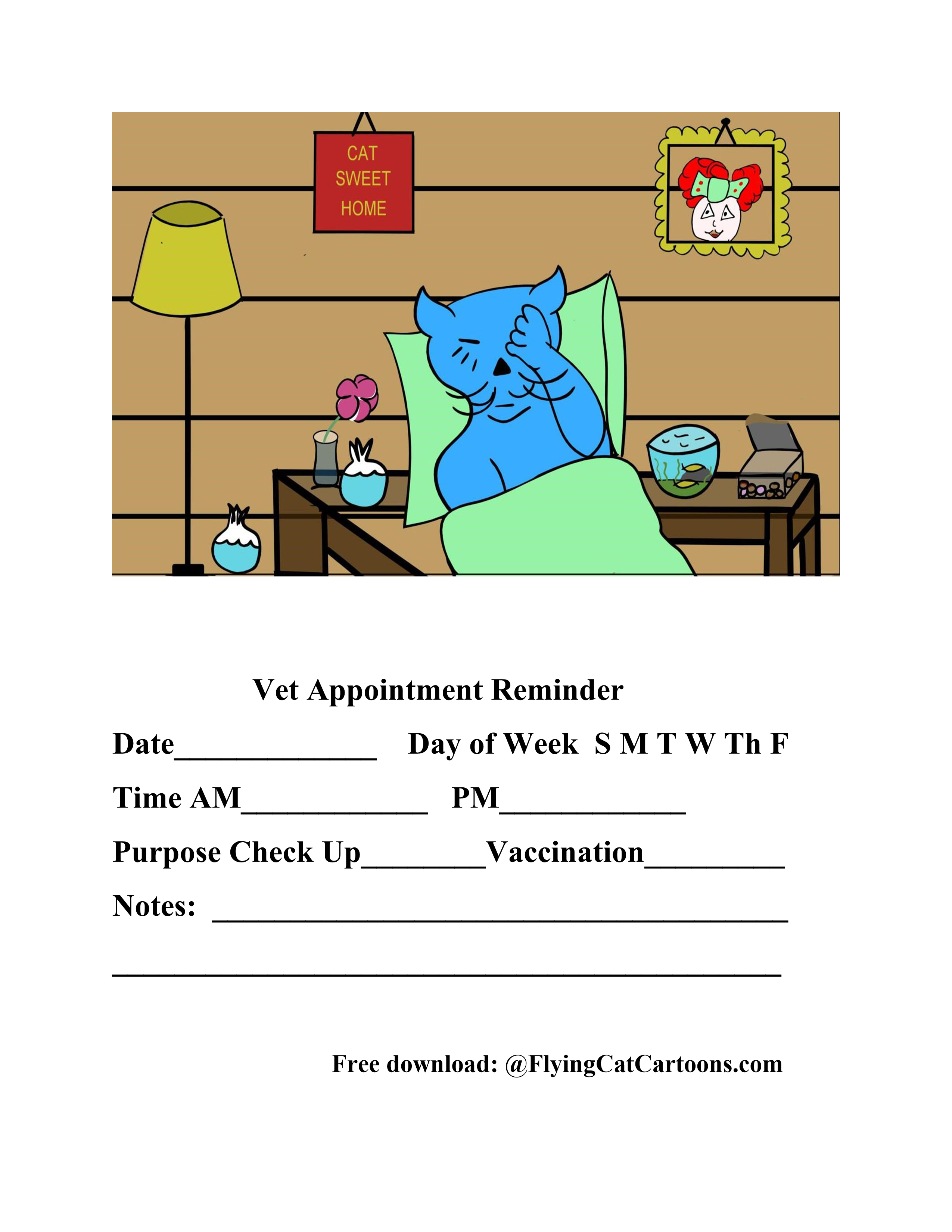 CAT
SWEET
HOME

Vet Appointment Reminder

Date_____________ Day of Week S M T W Th F

Time AM____________ PM____________

Purpose Check Up________Vaccination_________

Notes: _____________________________________

___________________________________________

Free download: @FlyingCatCartoons.com